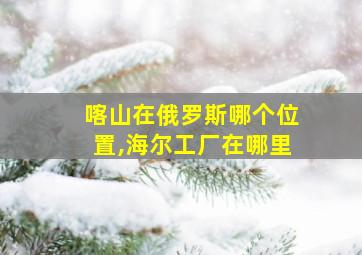 喀山在俄罗斯哪个位置,海尔工厂在哪里